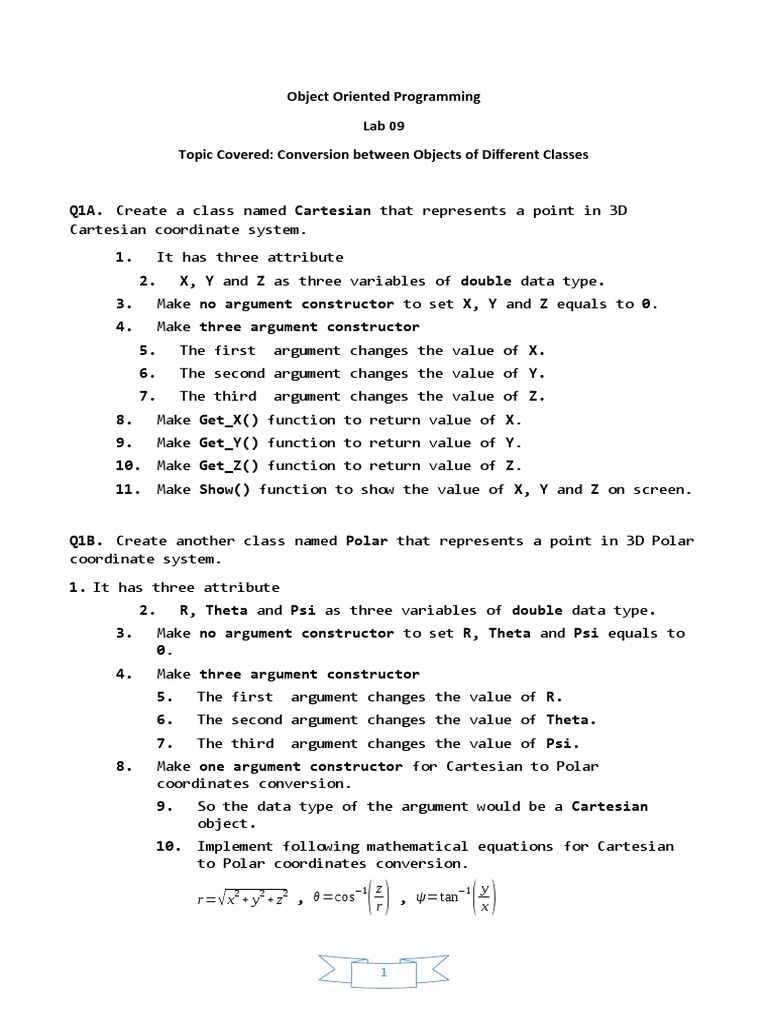 Object Oriented Programming

Lab 09

Topic Covered: Conversion between Objects of Different Classes

Q1A. Create a class named Cartesian that represents a point in 3D Cartesian coordinate system.

1. It has three attribute
2. X, Y and Z as three variables of double data type.
3. Make no argument constructor to set X, Y and Z equals to 0.
4. Make three argument constructor
5. The first argument changes the value of X.
6. The second argument changes the value of Y.
7. The third argument changes the value of Z.
8. Make Get_X() function to return value of X.
9. Make Get_Y() function to return value of Y.
10. Make Get_Z() function to return value of Z.
11. Make Show() function to show the value of X, Y and Z on screen.

Q1B. Create another class named Polar that represents a point in 3D Polar coordinate system.

1. It has three attribute
2. R, Theta and Psi as three variables of double data type.
3. Make no argument constructor to set R, Theta and Psi equals to 0.
4. Make three argument constructor
5. The first argument changes the value of R.
6. The second argument changes the value of Theta.
7. The third argument changes the value of Psi.
8. Make one argument constructor for Cartesian to Polar coordinates conversion.
9. So the data type of the argument would be a Cartesian object.
10. Implement following mathematical equations for Cartesian to Polar coordinates conversion.

$r=\sqrt{x^2+y^2+z^2}$ , $\theta=\cos^{-1}\left(\frac{z}{r}\right)$ , $\psi=\tan^{-1}\left(\frac{y}{x}\right)$

1